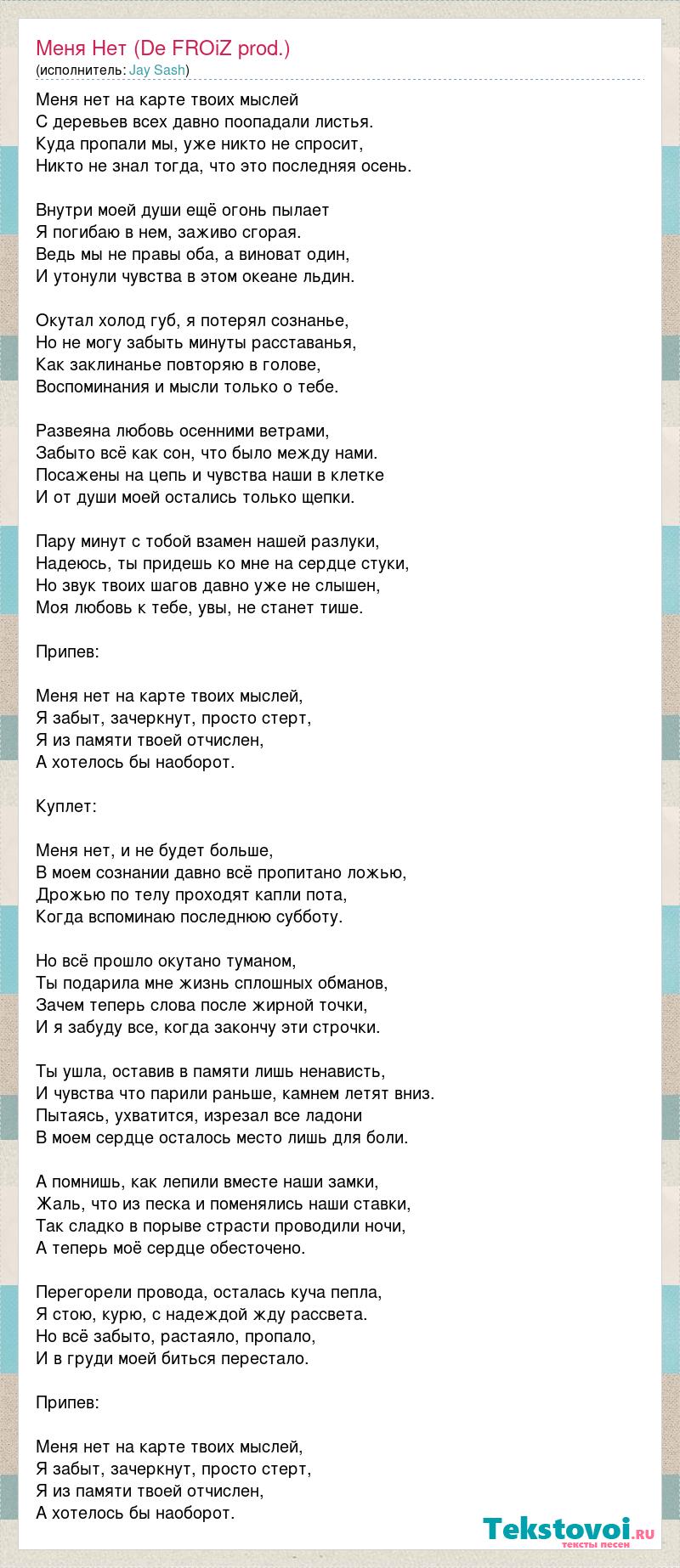 Меня Нет (De FROiZ prod.)
(исполнитель: Jay Sash)

Меня нет на карте твоих мыслей
С деревьев всех давно поопадали листья.
Куда пропали мы, уже никто не спросит,
Никто не знал тогда, что это последняя осень.

Внутри моей души ещё огонь пылает
Я погибаю в нем, заживо сгорая.
Ведь мы не правы оба, а виноват один,
И утонули чувства в этом океане льдин.

Окутал холод губ, я потерял сознанье,
Но не могу забыть минуты расставанья,
Как заклинанье повторяю в голове,
Воспоминания и мысли только о тебе.

Развеяна любовь осенними ветрами,
Забыто всё как сон, что было между нами.
Посажены на цепь и чувства наши в клетке
И от души моей остались только щепки.

Пару минут с тобой взамен нашей разлуки,
Надеюсь, ты придешь ко мне на сердце стуки,
Но звук твоих шагов давно уже не слышен,
Моя любовь к тебе, увы, не станет тише.

Припев:

Меня нет на карте твоих мыслей,
Я забыт, зачеркнут, просто стерт,
Я из памяти твоей отчислен,
А хотелось бы наоборот.

Куплет:

Меня нет, и не будет больше,
В моем сознании давно всё пропитано ложью,
Дрожью по телу проходят капли пота,
Когда вспоминаю последнюю субботу.

Но всё прошло окутано туманом,
Ты подарила мне жизнь сплошных обманов,
Зачем теперь слова после жирной точки,
И я забуду все, когда закончу эти строчки.

Ты ушла, оставив в памяти лишь ненависть,
И чувства что парили раньше, камнем летят вниз.
Пытаясь, ухватится, изрезал все ладони
В моем сердце осталось место лишь для боли.

А помнишь, как лепили вместе наши замки,
Жаль, что из песка и поменялись наши ставки,
Так сладко в порыве страсти проводили ночи,
А теперь моё сердце обесточено.

Перегорели провода, осталась куча пепла,
Я стою, курю, с надеждой жду рассвета.
Но всё забыто, растаяло, пропало,
И в груди моей биться перестало.

Припев:

Меня нет на карте твоих мыслей,
Я забыт, зачеркнут, просто стерт,
Я из памяти твоей отчислен,
А хотелось бы наоборот.

Tekstovoi.RU
тексты песен